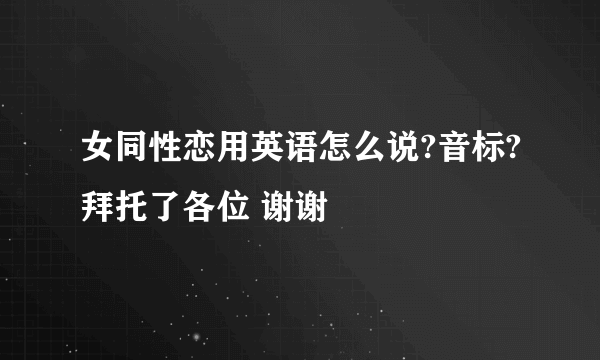 女同性恋用英语怎么说?音标?拜托了各位 谢谢